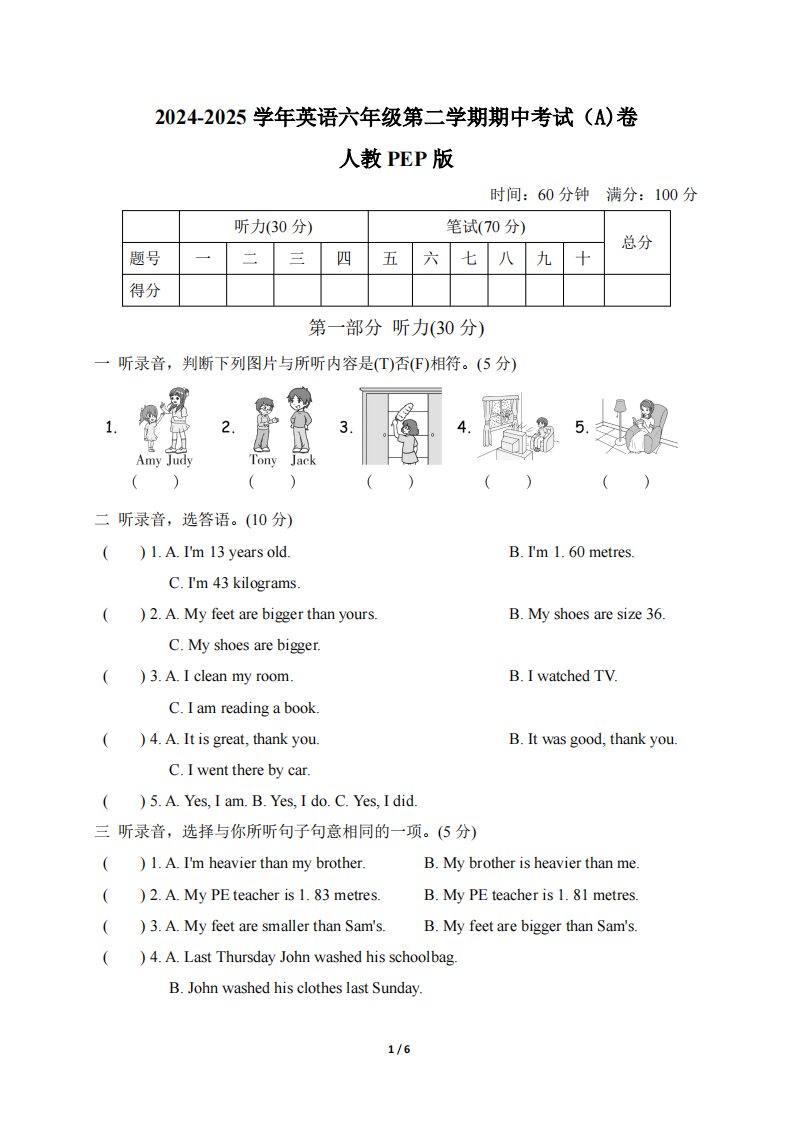 2024-2025 学年英语六年级第二学期期中考试（A)卷

人教 PEP 版

时间：60 分钟　满分：100 分

| | 听力(30 分) | | | | 笔试(70 分) | | | | | | 总分 |
|---|---|---|---|---|---|---|---|---|---|---|---|
| 题号 | 一 | 二 | 三 | 四 | 五 | 六 | 七 | 八 | 九 | 十 | |
| 得分 | | | | | | | | | | | |

第一部分 听力(30 分)

一 听录音，判断下列图片与所听内容是(T)否(F)相符。(5 分)

1. Amy Judy ( )
2. Tony Jack ( )
3. ( )
4. ( )
5. ( )

二 听录音，选答语。(10 分)

( ) 1. A. I'm 13 years old. B. I'm 1. 60 metres. C. I'm 43 kilograms.

( ) 2. A. My feet are bigger than yours. B. My shoes are size 36. C. My shoes are bigger.

( ) 3. A. I clean my room. B. I watched TV. C. I am reading a book.

( ) 4. A. It is great, thank you. B. It was good, thank you. C. I went there by car.

( ) 5. A. Yes, I am. B. Yes, I do. C. Yes, I did.

三 听录音，选择与你所听句子句意相同的一项。(5 分)

( ) 1. A. I'm heavier than my brother. B. My brother is heavier than me.

( ) 2. A. My PE teacher is 1. 83 metres. B. My PE teacher is 1. 81 metres.

( ) 3. A. My feet are smaller than Sam's. B. My feet are bigger than Sam's.

( ) 4. A. Last Thursday John washed his schoolbag. B. John washed his clothes last Sunday.

1 / 6